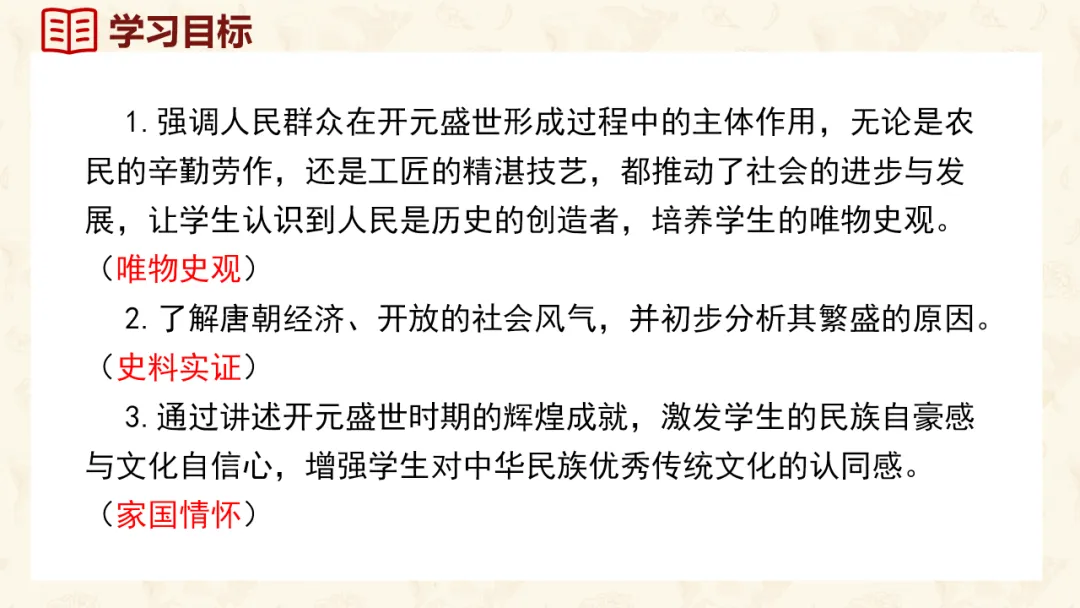 学习目标

1.强调人民群众在开元盛世形成过程中的主体作用，无论是农民的辛勤劳作，还是工匠的精湛技艺，都推动了社会的进步与发展，让学生认识到人民是历史的创造者，培养学生的唯物史观。（唯物史观）

2.了解唐朝经济、开放的社会风气，并初步分析其繁盛的原因。（史料实证）

3.通过讲述开元盛世时期的辉煌成就，激发学生的民族自豪感与文化自信心，增强学生对中华民族优秀传统文化的认同感。（家国情怀）